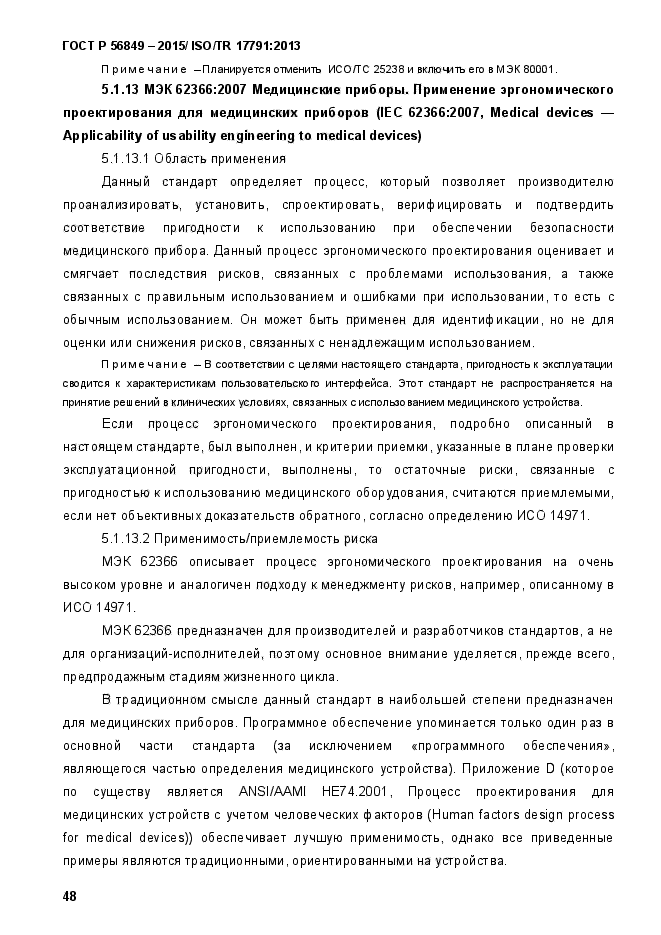 ГОСТ Р 56849 – 2015/ ISO/TR 17791:2013

Примечание – Планируется отменить ИСО/ТС 25238 и включить его в МЭК 80001.

5.1.13 МЭК 62366:2007 Медицинские приборы. Применение эргономического проектирования для медицинских приборов (IEC 62366:2007, Medical devices — Applicability of usability engineering to medical devices)

5.1.13.1 Область применения

Данный стандарт определяет процесс, который позволяет производителю проанализировать, установить, спроектировать, верифицировать и подтвердить соответствие пригодности к использованию при обеспечении безопасности медицинского прибора. Данный процесс эргономического проектирования оценивает и смягчает последствия рисков, связанных с проблемами использования, а также связанных с правильным использованием и ошибками при использовании, то есть с обычным использованием. Он может быть применен для идентификации, но не для оценки или снижения рисков, связанных с ненадлежащим использованием.

Примечание – В соответствии с целями настоящего стандарта, пригодность к эксплуатации сводится к характеристикам пользовательского интерфейса. Этот стандарт не распространяется на принятие решений в клинических условиях, связанных с использованием медицинского устройства.

Если процесс эргономического проектирования, подробно описанный в настоящем стандарте, был выполнен, и критерии приемки, указанные в плане проверки эксплуатационной пригодности, выполнены, то остаточные риски, связанные с пригодностью к использованию медицинского оборудования, считаются приемлемыми, если нет объективных доказательств обратного, согласно определению ИСО 14971.

5.1.13.2 Применимость/приемлемость риска

МЭК 62366 описывает процесс эргономического проектирования на очень высоком уровне и аналогичен подходу к менеджменту рисков, например, описанному в ИСО 14971.

МЭК 62366 предназначен для производителей и разработчиков стандартов, а не для организаций-исполнителей, поэтому основное внимание уделяется, прежде всего, предпродажным стадиям жизненного цикла.

В традиционном смысле данный стандарт в наибольшей степени предназначен для медицинских приборов. Программное обеспечение упоминается только один раз в основной части стандарта (за исключением «программного обеспечения», являющегося частью определения медицинского устройства). Приложение D (которое по существу является ANSI/AAMI HE74.2001, Процесс проектирования для медицинских устройств с учетом человеческих факторов (Human factors design process for medical devices)) обеспечивает лучшую применимость, однако все приведенные примеры являются традиционными, ориентированными на устройства.

48